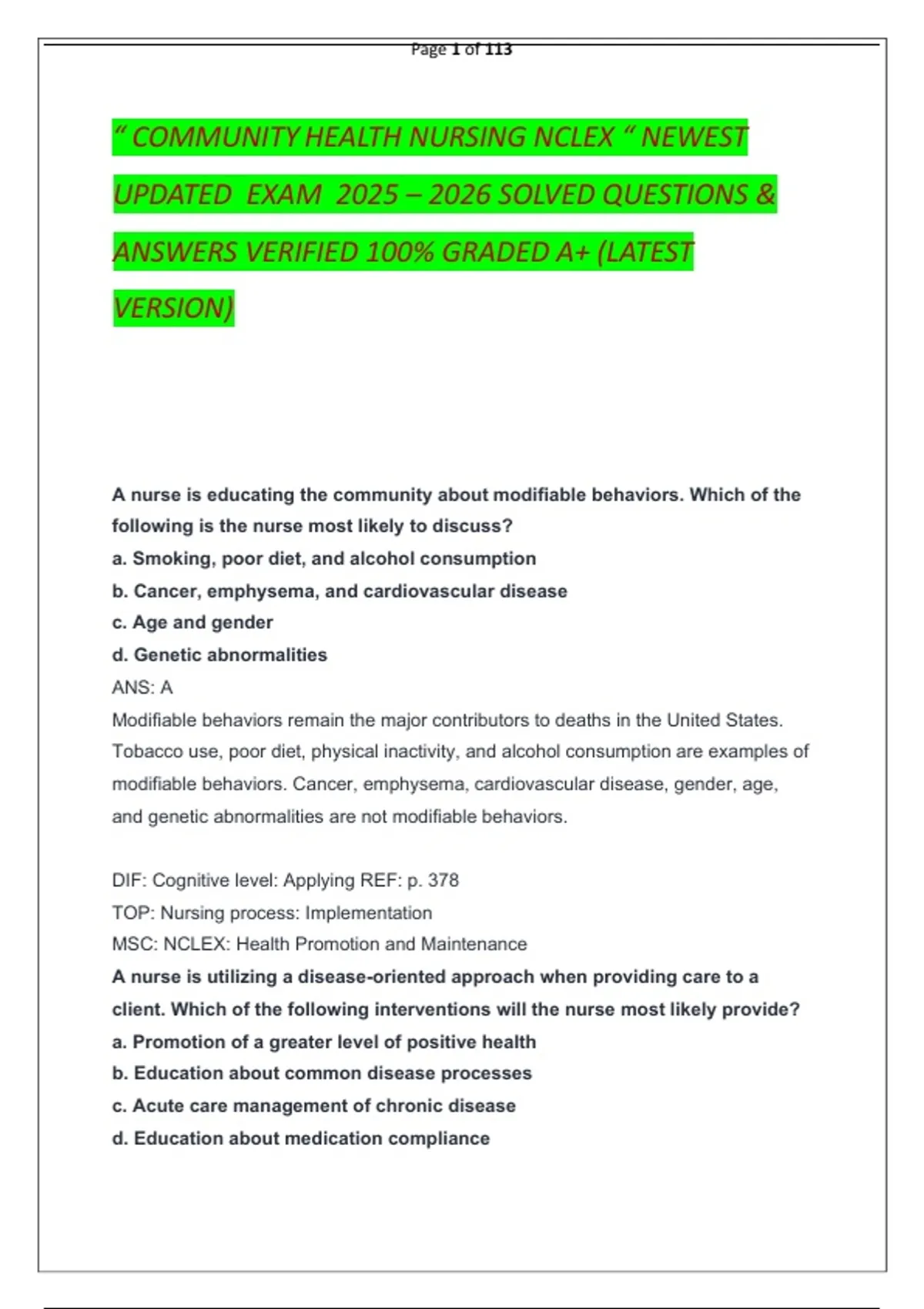 Page 1 of 113

“ COMMUNITY HEALTH NURSING NCLEX “ NEWEST UPDATED EXAM 2025 – 2026 SOLVED QUESTIONS & ANSWERS VERIFIED 100% GRADED A+ (LATEST VERSION)

A nurse is educating the community about modifiable behaviors. Which of the following is the nurse most likely to discuss?
a. Smoking, poor diet, and alcohol consumption
b. Cancer, emphysema, and cardiovascular disease
c. Age and gender
d. Genetic abnormalities
ANS: A
Modifiable behaviors remain the major contributors to deaths in the United States. Tobacco use, poor diet, physical inactivity, and alcohol consumption are examples of modifiable behaviors. Cancer, emphysema, cardiovascular disease, gender, age, and genetic abnormalities are not modifiable behaviors.

DIF: Cognitive level: Applying REF: p. 378
TOP: Nursing process: Implementation
MSC: NCLEX: Health Promotion and Maintenance
A nurse is utilizing a disease-oriented approach when providing care to a client. Which of the following interventions will the nurse most likely provide?
a. Promotion of a greater level of positive health
b. Education about common disease processes
c. Acute care management of chronic disease
d. Education about medication compliance